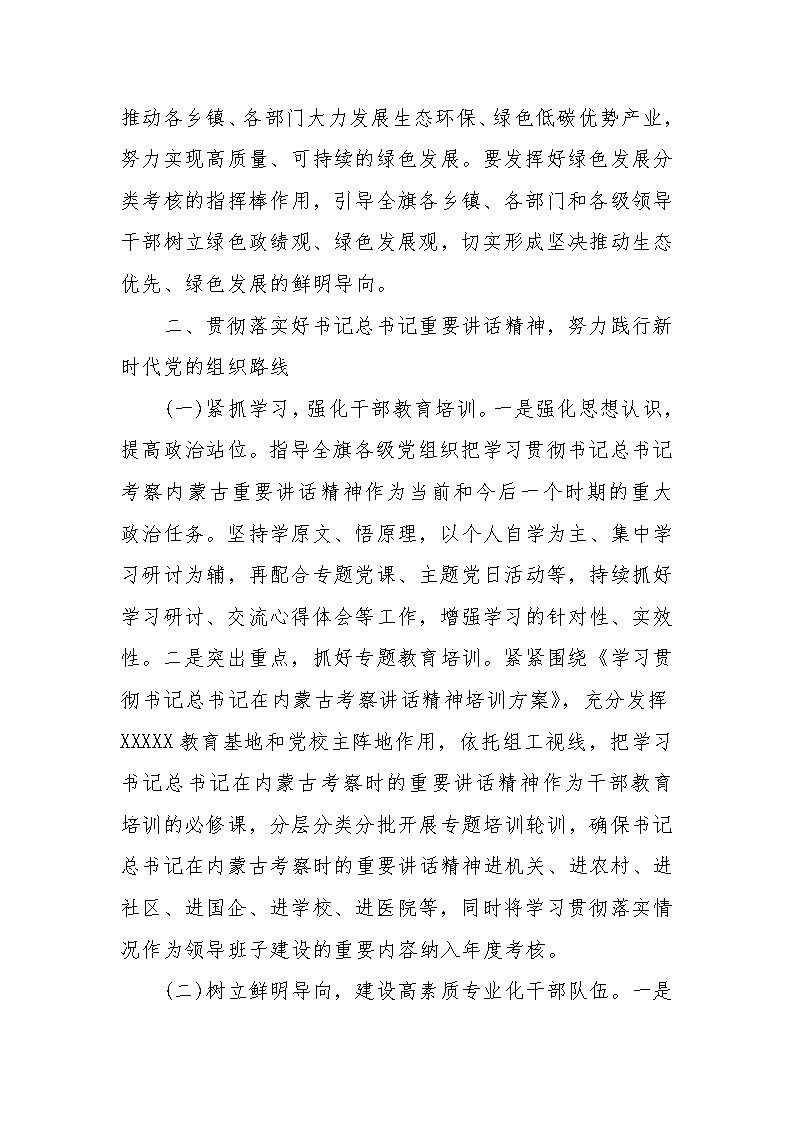 推动各乡镇、各部门大力发展生态环保、绿色低碳优势产业，努力实现高质量、可持续的绿色发展。要发挥好绿色发展分类考核的指挥棒作用，引导全旗各乡镇、各部门和各级领导干部树立绿色政绩观、绿色发展观，切实形成坚决推动生态优先、绿色发展的鲜明导向。

二、贯彻落实好书记总书记重要讲话精神，努力践行新时代党的组织路线

(一)紧抓学习，强化干部教育培训。一是强化思想认识，提高政治站位。指导全旗各级党组织把学习贯彻书记总书记考察内蒙古重要讲话精神作为当前和今后一个时期的重大政治任务。坚持学原文、悟原理，以个人自学为主、集中学习研讨为辅，再配合专题党课、主题党日活动等，持续抓好学习研讨、交流心得体会等工作，增强学习的针对性、实效性。二是突出重点，抓好专题教育培训。紧紧围绕《学习贯彻书记总书记在内蒙古考察讲话精神培训方案》，充分发挥XXXXX教育基地和党校主阵地作用，依托组工视线，把学习书记总书记在内蒙古考察时的重要讲话精神作为干部教育培训的必修课，分层分类分批开展专题培训轮训，确保书记总书记在内蒙古考察时的重要讲话精神进机关、进农村、进社区、进国企、进学校、进医院等，同时将学习贯彻落实情况作为领导班子建设的重要内容纳入年度考核。

(二)树立鲜明导向，建设高素质专业化干部队伍。一是